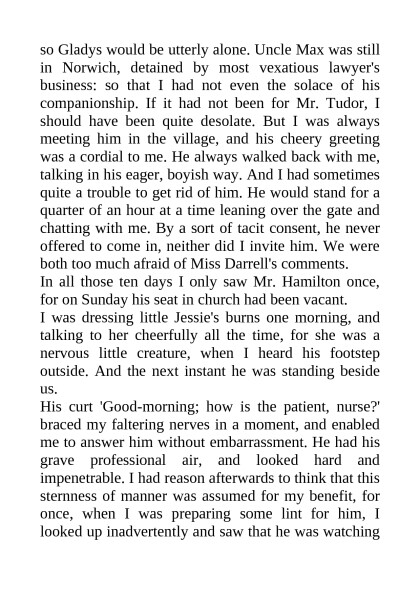 so Gladys would be utterly alone. Uncle Max was still in Norwich, detained by most vexatious lawyer's business: so that I had not even the solace of his companionship. If it had not been for Mr. Tudor, I should have been quite desolate. But I was always meeting him in the village, and his cheery greeting was a cordial to me. He always walked back with me, talking in his eager, boyish way. And I had sometimes quite a trouble to get rid of him. He would stand for a quarter of an hour at a time leaning over the gate and chatting with me. By a sort of tacit consent, he never offered to come in, neither did I invite him. We were both too much afraid of Miss Darrell's comments.
In all those ten days I only saw Mr. Hamilton once, for on Sunday his seat in church had been vacant.
I was dressing little Jessie's burns one morning, and talking to her cheerfully all the time, for she was a nervous little creature, when I heard his footstep outside. And the next instant he was standing beside us.
His curt 'Good-morning; how is the patient, nurse?' braced my faltering nerves in a moment, and enabled me to answer him without embarrassment. He had his grave professional air, and looked hard and impenetrable. I had reason afterwards to think that this sternness of manner was assumed for my benefit, for once, when I was preparing some lint for him, I looked up inadvertently and saw that he was watching